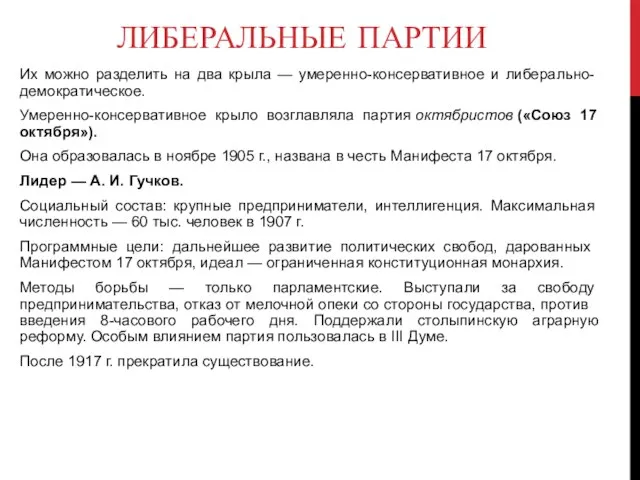 ЛИБЕРАЛЬНЫЕ ПАРТИИ

Их можно разделить на два крыла — умеренно-консервативное и либерально-демократическое.

Умеренно-консервативное крыло возглавляла партия октябристов («Союз 17 октября»).

Она образовалась в ноябре 1905 г., названа в честь Манифеста 17 октября.

Лидер — А. И. Гучков.

Социальный состав: крупные предприниматели, интеллигенция. Максимальная численность — 60 тыс. человек в 1907 г.

Программные цели: дальнейшее развитие политических свобод, дарованных Манифестом 17 октября, идеал — ограниченная конституционная монархия.

Методы борьбы — только парламентские. Выступали за свободу предпринимательства, отказ от мелочной опеки со стороны государства, против введения 8-часового рабочего дня. Поддержали столыпинскую аграрную реформу. Особым влиянием партия пользовалась в III Думе.

После 1917 г. прекратила существование.